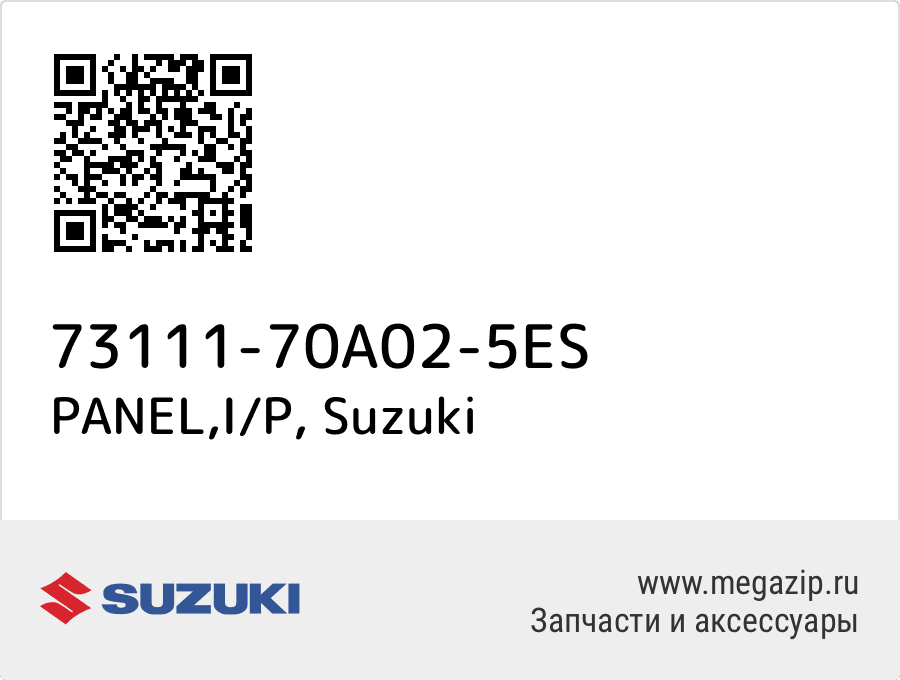 73111-70A02-5ES
PANEL,I/P, Suzuki

SUZUKI

www.megazip.ru
Запчасти и аксессуары